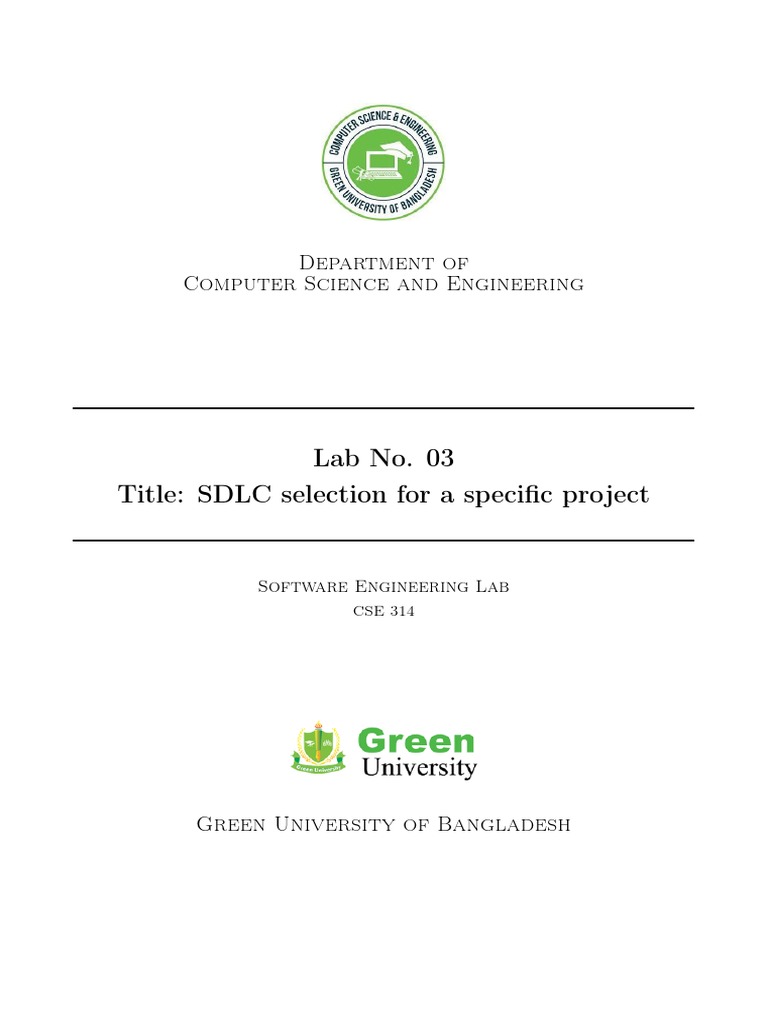 COMPUTER SCIENCE & ENGINEERING
GREEN UNIVERSITY OF BANGLADESH

Department of
Computer Science and Engineering

Lab No. 03
Title: SDLC selection for a specific project

Software Engineering Lab
CSE 314

Green University

Green
University

Green University of Bangladesh